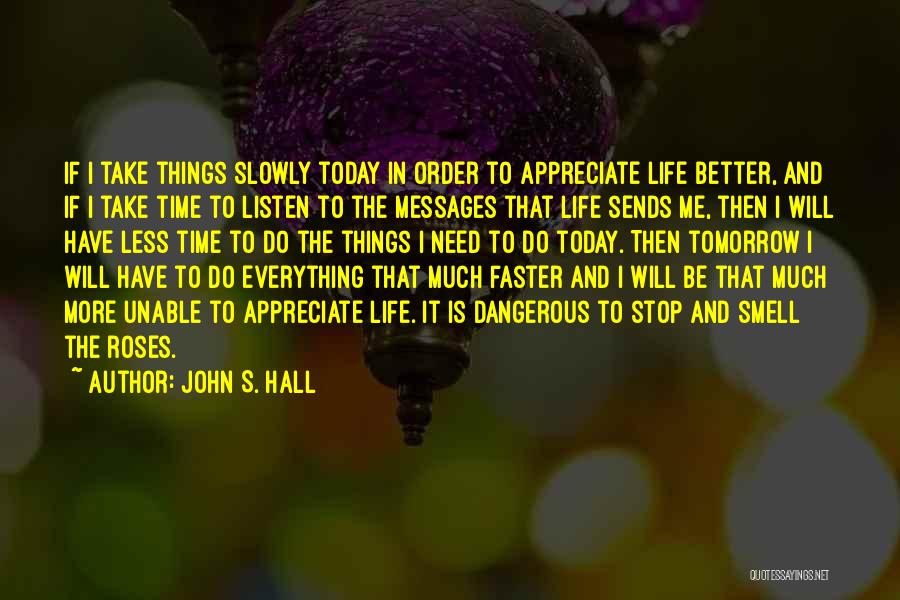 IF I TAKE THINGS SLOWLY TODAY IN ORDER TO APPRECIATE LIFE BETTER, AND IF I TAKE TIME TO LISTEN TO THE MESSAGES THAT LIFE SENDS ME, THEN I WILL HAVE LESS TIME TO DO THE THINGS I NEED TO DO TODAY. THEN TOMORROW I WILL HAVE TO DO EVERYTHING THAT MUCH FASTER AND I WILL BE THAT MUCH MORE UNABLE TO APPRECIATE LIFE. IT IS DANGEROUS TO STOP AND SMELL THE ROSES.

~ AUTHOR: JOHN S. HALL

QUOTESSAYINGS.NET